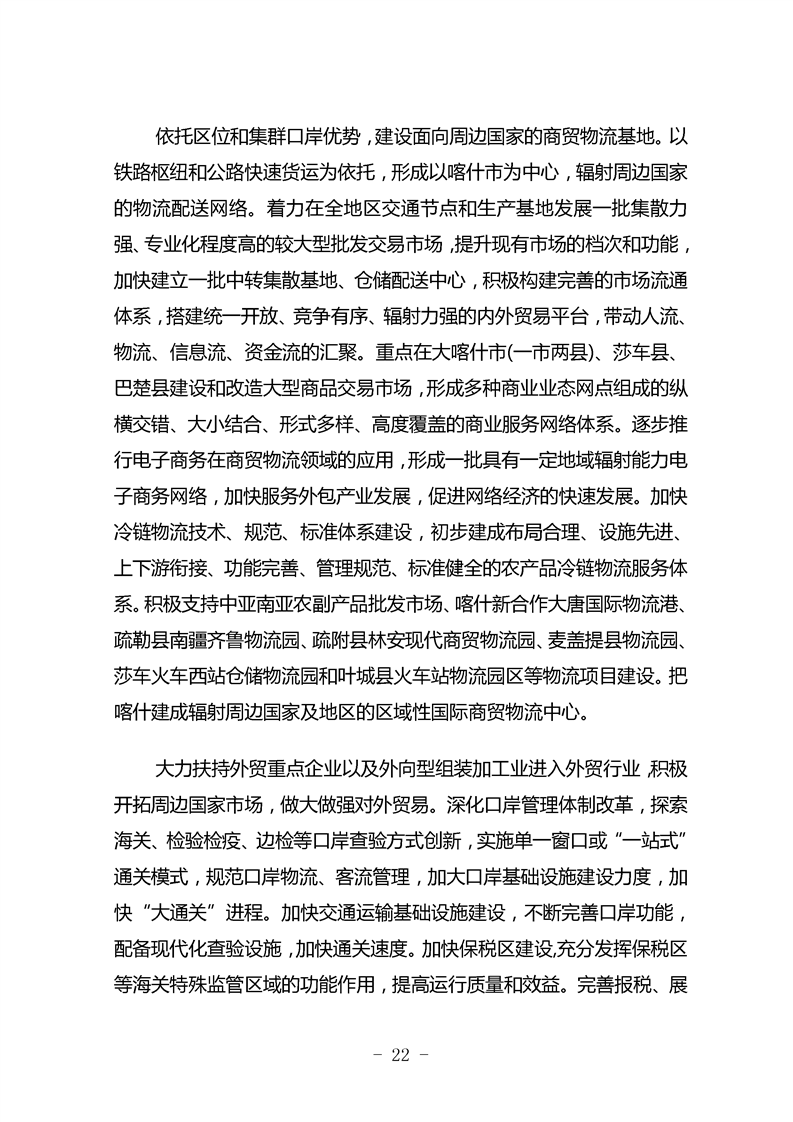 依托区位和集群口岸优势，建设面向周边国家的商贸物流基地。以铁路枢纽和公路快速货运为依托，形成以喀什市为中心，辐射周边国家的物流配送网络。着力在全地区交通节点和生产基地发展一批集散力强、专业化程度高的较大型批发交易市场，提升现有市场的档次和功能，加快建立一批中转集散基地、仓储配送中心，积极构建完善的市场流通体系，搭建统一开放、竞争有序、辐射力强的内外贸易平台，带动人流、物流、信息流、资金流的汇聚。重点在大喀什市(一市两县)、莎车县、巴楚县建设和改造大型商品交易市场，形成多种商业业态网点组成的纵横交错、大小结合、形式多样、高度覆盖的商业服务网络体系。逐步推行电子商务在商贸物流领域的应用，形成一批具有一定地域辐射能力电子商务网络，加快服务外包产业发展，促进网络经济的快速发展。加快冷链物流技术、规范、标准体系建设，初步建成布局合理、设施先进、上下游衔接、功能完善、管理规范、标准健全的农产品冷链物流服务体系。积极支持中亚南亚农副产品批发市场、喀什新合作大唐国际物流港、疏勒县南疆齐鲁物流园、疏附县林安现代商贸物流园、麦盖提县物流园、莎车火车西站仓储物流园和叶城县火车站物流园区等物流项目建设。把喀什建成辐射周边国家及地区的区域性国际商贸物流中心。

大力扶持外贸重点企业以及外向型组装加工业进入外贸行业，积极开拓周边国家市场，做大做强对外贸易。深化口岸管理体制改革，探索海关、检验检疫、边检等口岸查验方式创新，实施单一窗口或“一站式”通关模式，规范口岸物流、客流管理，加大口岸基础设施建设力度，加快“大通关”进程。加快交通运输基础设施建设，不断完善口岸功能，配备现代化查验设施，加快通关速度。加快保税区建设,充分发挥保税区等海关特殊监管区域的功能作用，提高运行质量和效益。完善报税、展

- 22 -